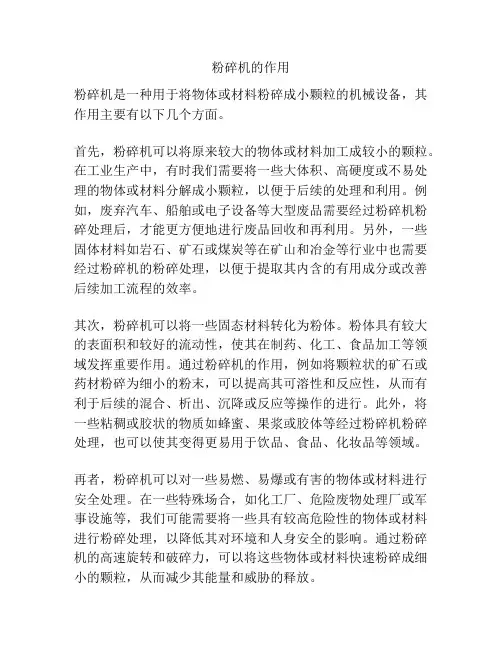 粉碎机的作用

粉碎机是一种用于将物体或材料粉碎成小颗粒的机械设备，其作用主要有以下几个方面。

首先，粉碎机可以将原来较大的物体或材料加工成较小的颗粒。在工业生产中，有时我们需要将一些大体积、高硬度或不易处理的物体或材料分解成小颗粒，以便于后续的处理和利用。例如，废弃汽车、船舶或电子设备等大型废品需要经过粉碎机粉碎处理后，才能更方便地进行废品回收和再利用。另外，一些固体材料如岩石、矿石或煤炭等在矿山和冶金等行业中也需要经过粉碎机的粉碎处理，以便于提取其内含的有用成分或改善后续加工流程的效率。

其次，粉碎机可以将一些固态材料转化为粉体。粉体具有较大的表面积和较好的流动性，使其在制药、化工、食品加工等领域发挥重要作用。通过粉碎机的作用，例如将颗粒状的矿石或药材粉碎为细小的粉末，可以提高其可溶性和反应性，从而有利于后续的混合、析出、沉降或反应等操作的进行。此外，将一些粘稠或胶状的物质如蜂蜜、果浆或胶体等经过粉碎机粉碎处理，也可以使其变得更易用于饮品、食品、化妆品等领域。

再者，粉碎机可以对一些易燃、易爆或有害的物体或材料进行安全处理。在一些特殊场合，如化工厂、危险废物处理厂或军事设施等，我们可能需要将一些具有较高危险性的物体或材料进行粉碎处理，以降低其对环境和人身安全的影响。通过粉碎机的高速旋转和破碎力，可以将这些物体或材料快速粉碎成细小的颗粒，从而减少其能量和威胁的释放。